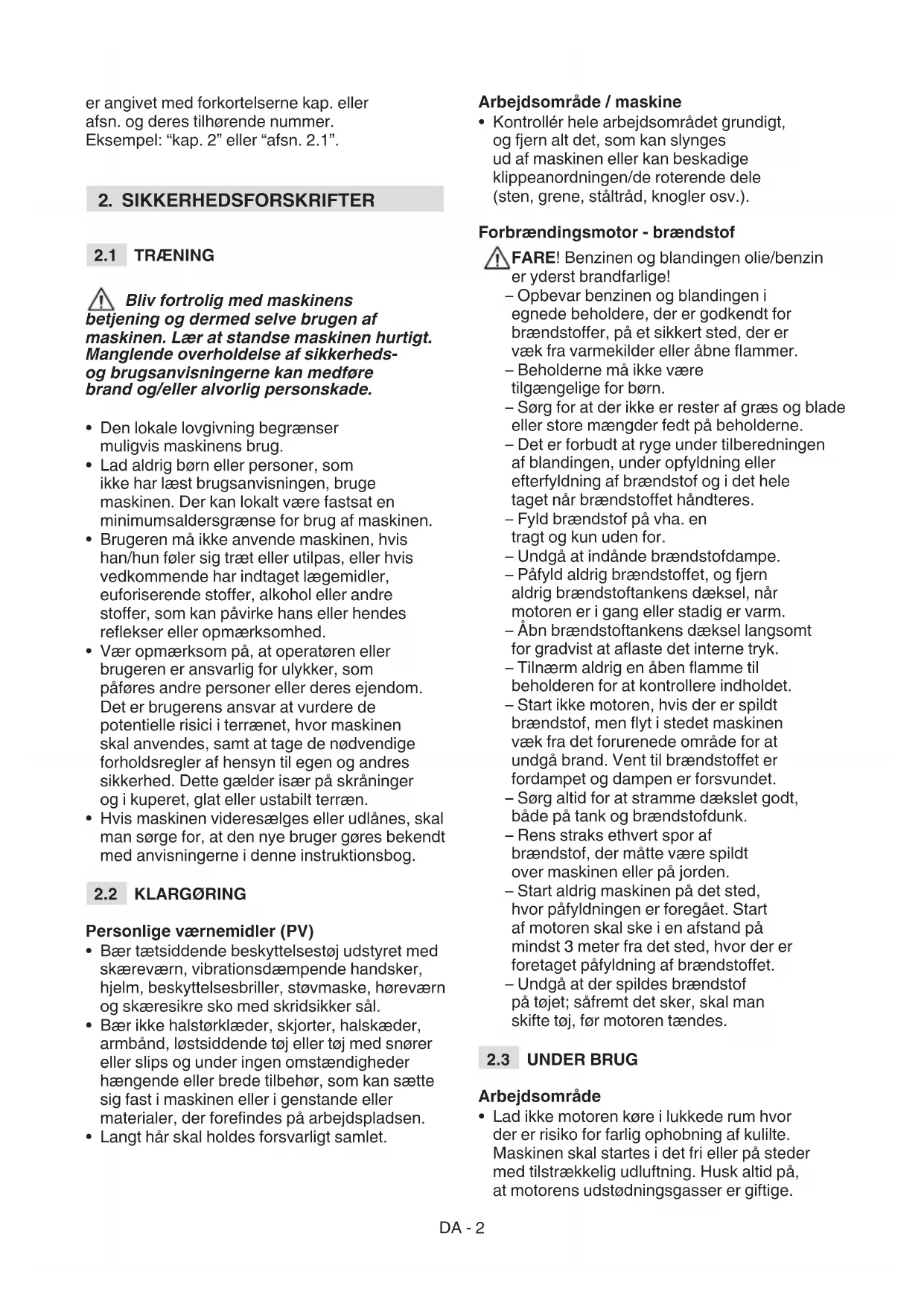 er angivet med forkortelserne kap. eller afsn. og deres tilhørende nummer. Eksempel: “kap. 2” eller “afsn. 2.1”.

2. SIKKERHEDSFORSKRIFTER

2.1 TRÆNING

Bliv fortrolig med maskinens betjening og dermed selve brugen af maskinen. Lær at standse maskinen hurtigt. Manglende overholdelse af sikkerheds- og brugsanvisningerne kan medføre brand og/eller alvorlig personskade.

• Den lokale lovgivning begrænser muligvis maskinens brug.
• Lad aldrig børn eller personer, som ikke har læst brugsanvisningen, bruge maskinen. Der kan lokalt være fastsat en minimumsaldersgrænse for brug af maskinen.
• Brugeren må ikke anvende maskinen, hvis han/hun føler sig træt eller utilpas, eller hvis vedkommende har indtaget lægemidler, euforiserende stoffer, alkohol eller andre stoffer, som kan påvirke hans eller hendes reflekser eller opmærksomhed.
• Vær opmærksom på, at operatøren eller brugeren er ansvarlig for ulykker, som påføres andre personer eller deres ejendom. Det er brugerens ansvar at vurdere de potentielle risici i terrænet, hvor maskinen skal anvendes, samt at tage de nødvendige forholdsregler af hensyn til egen og andres sikkerhed. Dette gælder især på skråninger og i kuperet, glat eller ustabilt terræn.
• Hvis maskinen videresælges eller udlånes, skal man sørge for, at den nye bruger gøres bekendt med anvisningerne i denne instruktionsbog.

2.2 KLARGØRING

Personlige værnemidler (PV)
• Bær tætsiddende beskyttelsestøj udstyret med skæreværn, vibrationsdæmpende handsker, hjelm, beskyttelsesbriller, støvmaske, høreværn og skæresikre sko med skridsikker sål.
• Bær ikke halstørklæder, skjorter, halskæder, armbånd, løstsiddende tøj eller tøj med snører eller slips og under ingen omstændigheder hængende eller brede tilbehør, som kan sætte sig fast i maskinen eller i genstande eller materialer, der forefindes på arbejdspladsen.
• Langt hår skal holdes forsvarligt samlet.

Arbejdsområde / maskine
• Kontrollér hele arbejdsområdet grundigt, og fjern alt det, som kan slynges ud af maskinen eller kan beskadige klippeanordningen/de roterende dele (sten, grene, ståltråd, knogler osv.).

Forbrændingsmotor - brændstof
FARE! Benzinen og blandingen olie/benzin er yderst brandfarlige!
– Opbevar benzinen og blandingen i egnede beholdere, der er godkendt for brændstoffer, på et sikkert sted, der er væk fra varmekilder eller åbne flammer.
– Beholderne må ikke være tilgængelige for børn.
– Sørg for at der ikke er rester af græs og blade eller store mængder fedt på beholderne.
– Det er forbudt at ryge under tilberedningen af blandingen, under opfyldning eller efterfyldning af brændstof og i det hele taget når brændstoffet håndteres.
– Fyld brændstof på vha. en tragt og kun uden for.
– Undgå at indånde brændstofdampe.
– Påfyld aldrig brændstoffet, og fjern aldrig brændstoftankens dæksel, når motoren er i gang eller stadig er varm.
– Åbn brændstoftankens dæksel langsomt for gradvist at aflaste det interne tryk.
– Tilnærm aldrig en åben flamme til beholderen for at kontrollere indholdet.
– Start ikke motoren, hvis der er spildt brændstof, men flyt i stedet maskinen væk fra det forurenede område for at undgå brand. Vent til brændstoffet er fordampet og dampen er forsvundet.
– Sørg altid for at stramme dækslet godt, både på tank og brændstofdunk.
– Rens straks ethvert spor af brændstof, der måtte være spildt over maskinen eller på jorden.
– Start aldrig maskinen på det sted, hvor påfyldningen er foregået. Start af motoren skal ske i en afstand på mindst 3 meter fra det sted, hvor der er foretaget påfyldning af brændstoffet.
– Undgå at der spildes brændstof på tøjet; såfremt det sker, skal man skifte tøj, før motoren tændes.

2.3 UNDER BRUG

Arbejdsområde
• Lad ikke motoren køre i lukkede rum hvor der er risiko for farlig ophobning af kulilte. Maskinen skal startes i det fri eller på steder med tilstrækkelig udluftning. Husk altid på, at motorens udstødningsgasser er giftige.

DA - 2